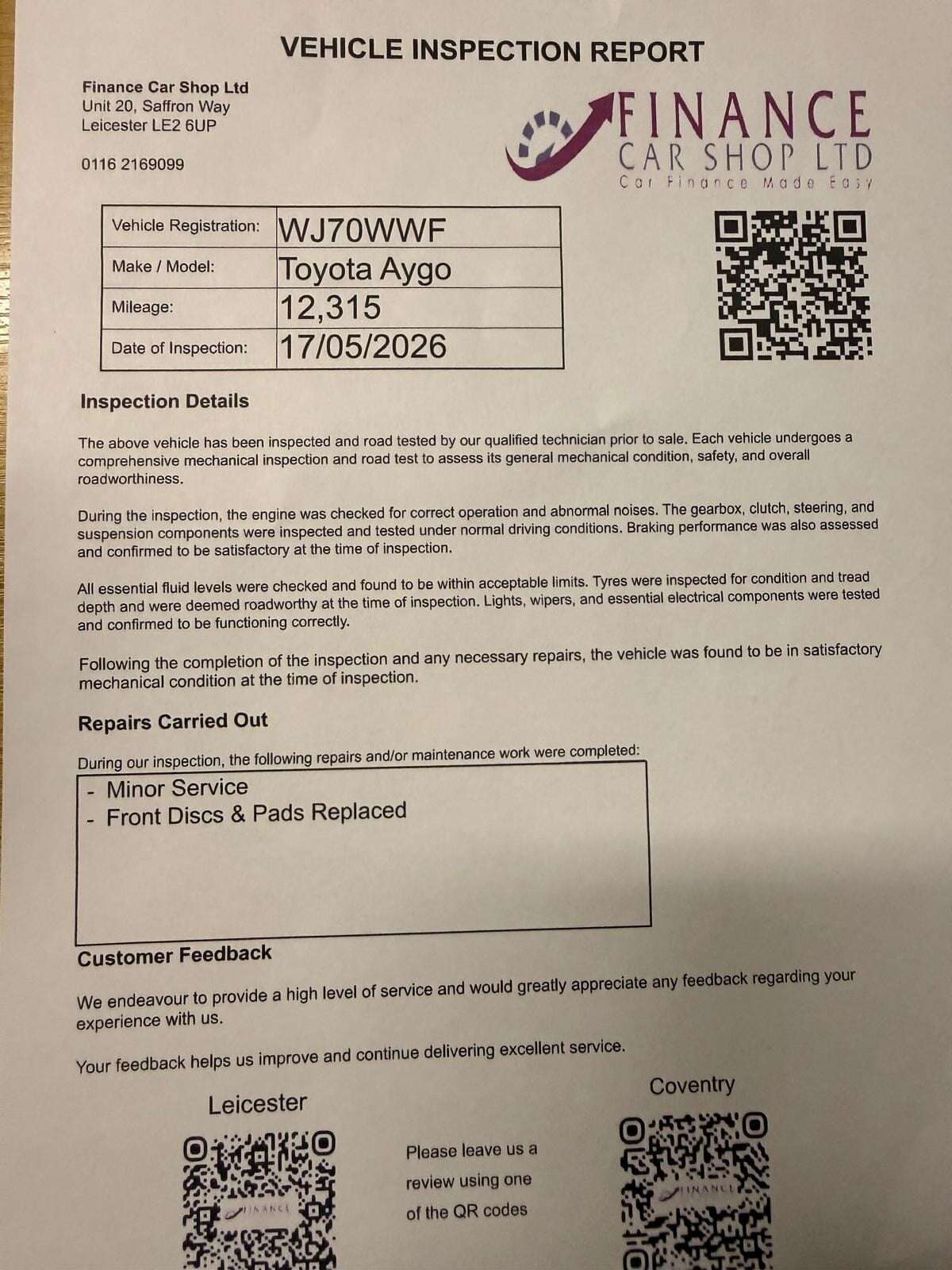 VEHICLE INSPECTION REPORT

Finance Car Shop Ltd
Unit 20, Saffron Way
Leicester LE2 6UP

0116 2169099

FINANCE
CAR SHOP LTD
Car Finance Made Easy

| Vehicle Registration: | WJ70WWF |
|---|---|
| Make / Model: | Toyota Aygo |
| Mileage: | 12,315 |
| Date of Inspection: | 17/05/2026 |

Inspection Details

The above vehicle has been inspected and road tested by our qualified technician prior to sale. Each vehicle undergoes a comprehensive mechanical inspection and road test to assess its general mechanical condition, safety, and overall roadworthiness.

During the inspection, the engine was checked for correct operation and abnormal noises. The gearbox, clutch, steering, and suspension components were inspected and tested under normal driving conditions. Braking performance was also assessed and confirmed to be satisfactory at the time of inspection.

All essential fluid levels were checked and found to be within acceptable limits. Tyres were inspected for condition and tread depth and were deemed roadworthy at the time of inspection. Lights, wipers, and essential electrical components were tested and confirmed to be functioning correctly.

Following the completion of the inspection and any necessary repairs, the vehicle was found to be in satisfactory mechanical condition at the time of inspection.

Repairs Carried Out

During our inspection, the following repairs and/or maintenance work were completed:

- Minor Service
- Front Discs & Pads Replaced

Customer Feedback

We endeavour to provide a high level of service and would greatly appreciate any feedback regarding your experience with us.

Your feedback helps us improve and continue delivering excellent service.

Leicester

FINANCE

Please leave us a review using one of the QR codes

Coventry

FINANCE